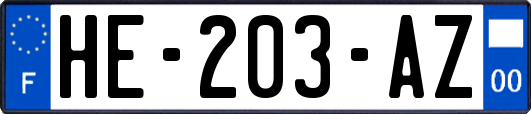 F

HE-203-AZ

00